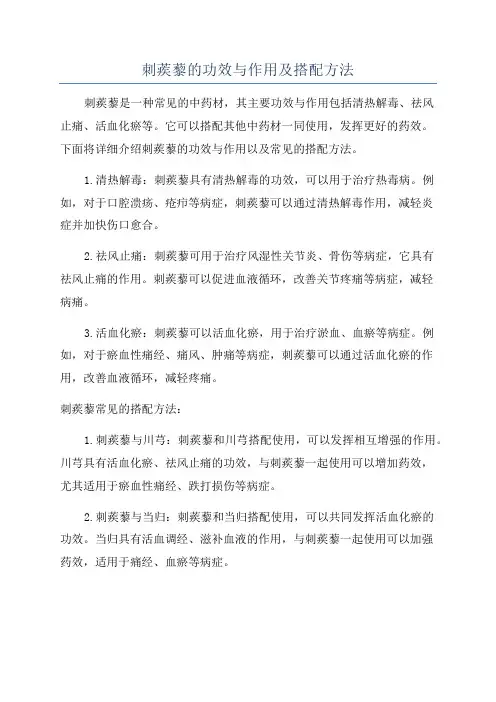 刺蒺藜的功效与作用及搭配方法

刺蒺藜是一种常见的中药材，其主要功效与作用包括清热解毒、祛风止痛、活血化瘀等。它可以搭配其他中药材一同使用，发挥更好的药效。下面将详细介绍刺蒺藜的功效与作用以及常见的搭配方法。

1.清热解毒：刺蒺藜具有清热解毒的功效，可以用于治疗热毒病。例如，对于口腔溃疡、疮疖等病症，刺蒺藜可以通过清热解毒作用，减轻炎症并加快伤口愈合。

2.祛风止痛：刺蒺藜可用于治疗风湿性关节炎、骨伤等病症，它具有祛风止痛的作用。刺蒺藜可以促进血液循环，改善关节疼痛等病症，减轻病痛。

3.活血化瘀：刺蒺藜可以活血化瘀，用于治疗淤血、血瘀等病症。例如，对于瘀血性痛经、痛风、肿痛等病症，刺蒺藜可以通过活血化瘀的作用，改善血液循环，减轻疼痛。

刺蒺藜常见的搭配方法：

1.刺蒺藜与川芎：刺蒺藜和川芎搭配使用，可以发挥相互增强的作用。川芎具有活血化瘀、祛风止痛的功效，与刺蒺藜一起使用可以增加药效，尤其适用于瘀血性痛经、跌打损伤等病症。

2.刺蒺藜与当归：刺蒺藜和当归搭配使用，可以共同发挥活血化瘀的功效。当归具有活血调经、滋补血液的作用，与刺蒺藜一起使用可以加强药效，适用于痛经、血瘀等病症。